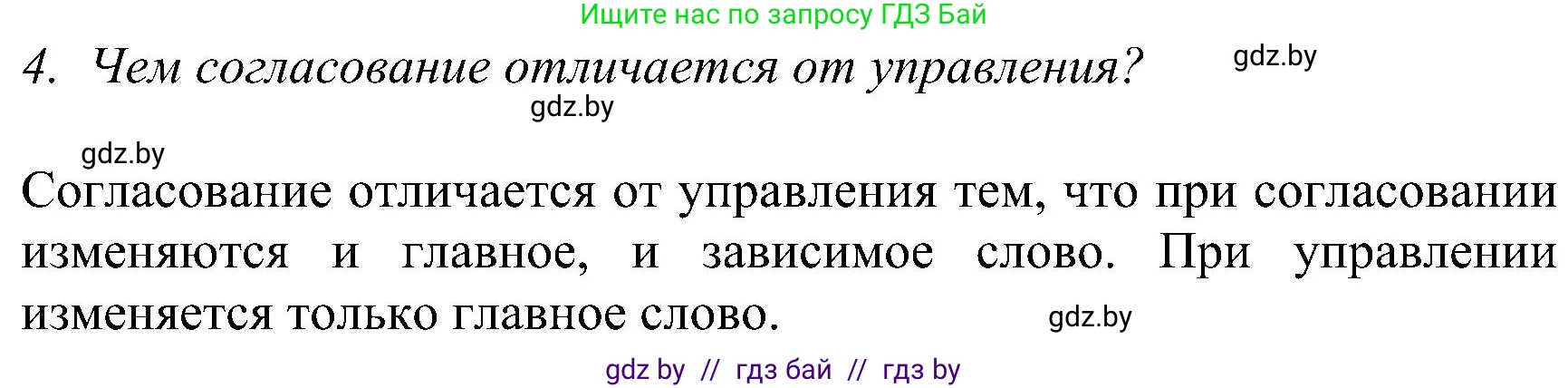 Ищите нас по запросу ГДЗ Бай

4. Чем согласование отличается от управления?

gdz.by

gdz.by

gdz.by

Согласование отличается от управления тем, что при согласовании изменяются и главное, и зависимое слово. При управлении изменяется только главное слово.

gdz.by

gdz by // гдз бай // гдз by